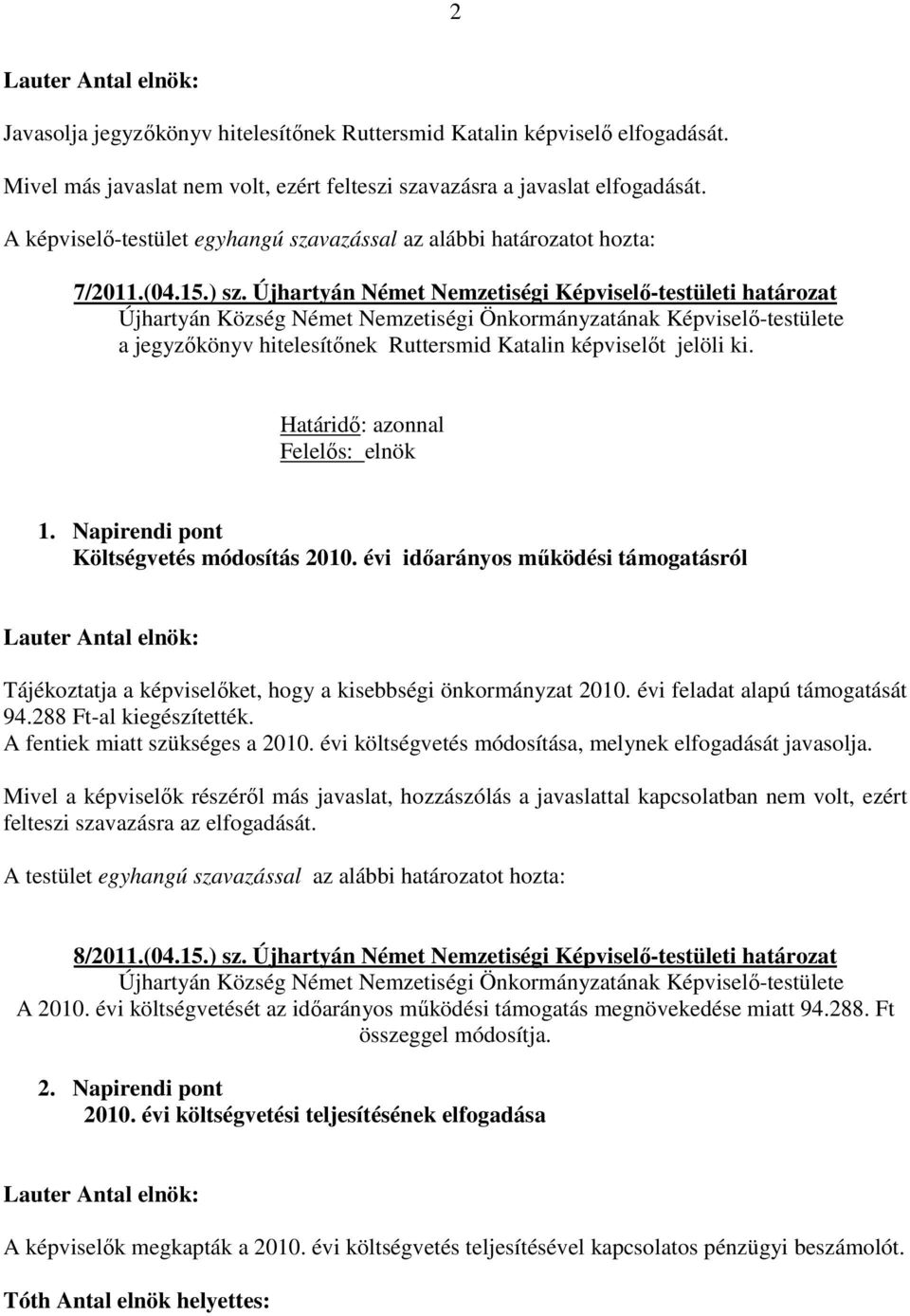 2

Lauter Antal elnök:

Javasolja jegyzőkönyv hitelesítőnek Ruttersmid Katalin képviselő elfogadását.

Mivel más javaslat nem volt, ezért felteszi szavazásra a javaslat elfogadását.

A képviselő-testület egyhangú szavazással az alábbi határozatot hozta:

7/2011.(04.15.) sz. Újhartyán Német Nemzetiségi Képviselő-testületi határozat
Újhartyán Község Német Nemzetiségi Önkormányzatának Képviselő-testülete a jegyzőkönyv hitelesítőnek Ruttersmid Katalin képviselőt jelöli ki.

Határidő: azonnal
Felelős: elnök

1. Napirendi pont
Költségvetés módosítás 2010. évi időarányos működési támogatásról

Lauter Antal elnök:

Tájékoztatja a képviselőket, hogy a kisebbségi önkormányzat 2010. évi feladat alapú támogatását 94.288 Ft-al kiegészítették.
A fentiek miatt szükséges a 2010. évi költségvetés módosítása, melynek elfogadását javasolja.

Mivel a képviselők részéről más javaslat, hozzászólás a javaslattal kapcsolatban nem volt, ezért felteszi szavazásra az elfogadását.

A testület egyhangú szavazással az alábbi határozatot hozta:

8/2011.(04.15.) sz. Újhartyán Német Nemzetiségi Képviselő-testületi határozat
Újhartyán Község Német Nemzetiségi Önkormányzatának Képviselő-testülete
A 2010. évi költségvetését az időarányos működési támogatás megnövekedése miatt 94.288. Ft összeggel módosítja.

2. Napirendi pont
2010. évi költségvetési teljesítésének elfogadása

Lauter Antal elnök:

A képviselők megkapták a 2010. évi költségvetés teljesítésével kapcsolatos pénzügyi beszámolót.

Tóth Antal elnök helyettes: